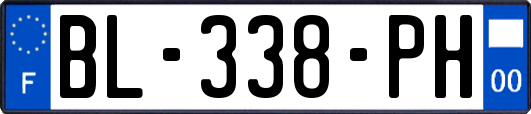 F
BL-338-PH
00